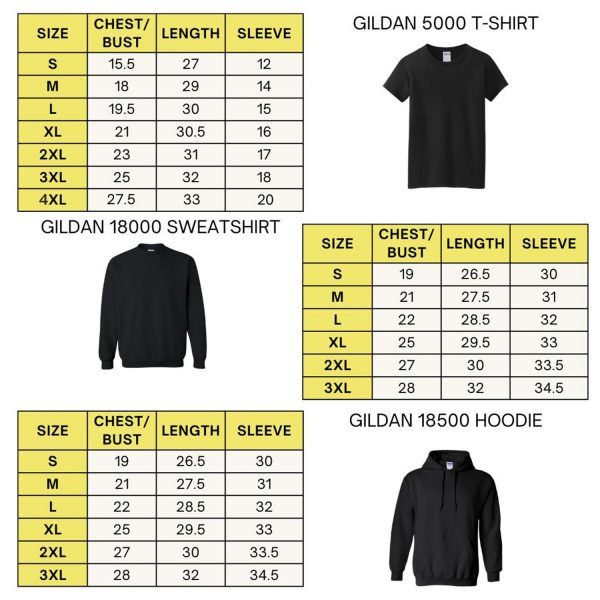 | SIZE | CHEST/ BUST | LENGTH | SLEEVE |
|---|---|---|---|
| S | 15.5 | 27 | 12 |
| M | 18 | 29 | 14 |
| L | 19.5 | 30 | 15 |
| XL | 21 | 30.5 | 16 |
| 2XL | 23 | 31 | 17 |
| 3XL | 25 | 32 | 18 |
| 4XL | 27.5 | 33 | 20 |

GILDAN 5000 T-SHIRT

GILDAN 18000 SWEATSHIRT

| SIZE | CHEST/ BUST | LENGTH | SLEEVE |
|---|---|---|---|
| S | 19 | 26.5 | 30 |
| M | 21 | 27.5 | 31 |
| L | 22 | 28.5 | 32 |
| XL | 25 | 29.5 | 33 |
| 2XL | 27 | 30 | 33.5 |
| 3XL | 28 | 32 | 34.5 |

| SIZE | CHEST/ BUST | LENGTH | SLEEVE |
|---|---|---|---|
| S | 19 | 26.5 | 30 |
| M | 21 | 27.5 | 31 |
| L | 22 | 28.5 | 32 |
| XL | 25 | 29.5 | 33 |
| 2XL | 27 | 30 | 33.5 |
| 3XL | 28 | 32 | 34.5 |

GILDAN 18500 HOODIE